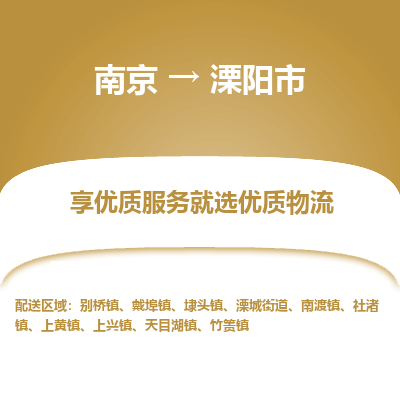 南京 → 溧阳市

享优质服务就选优质物流

配送区域：别桥镇、戴埠镇、埭头镇、溧城街道、南渡镇、社渚镇、上黄镇、上兴镇、天目湖镇、竹箦镇